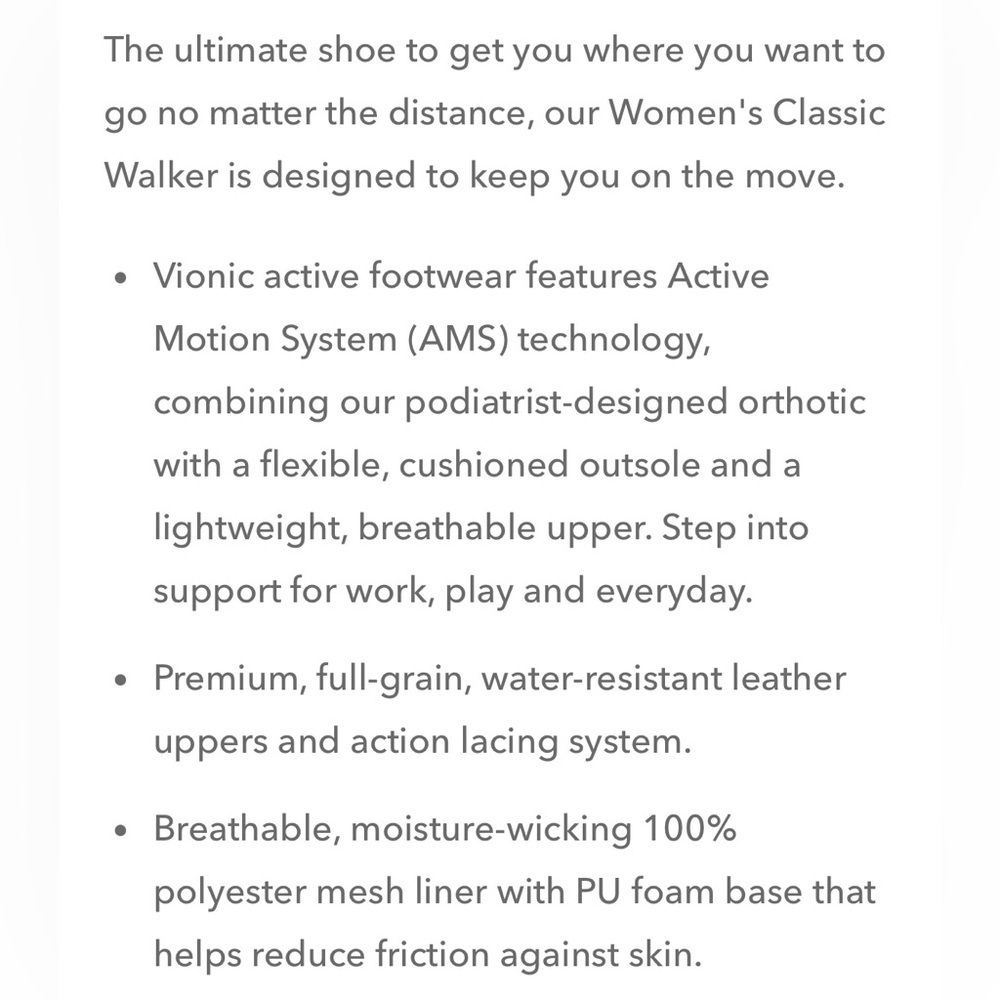 The ultimate shoe to get you where you want to go no matter the distance, our Women's Classic Walker is designed to keep you on the move.

• Vionic active footwear features Active Motion System (AMS) technology, combining our podiatrist-designed orthotic with a flexible, cushioned outsole and a lightweight, breathable upper. Step into support for work, play and everyday.

• Premium, full-grain, water-resistant leather uppers and action lacing system.

• Breathable, moisture-wicking 100% polyester mesh liner with PU foam base that helps reduce friction against skin.